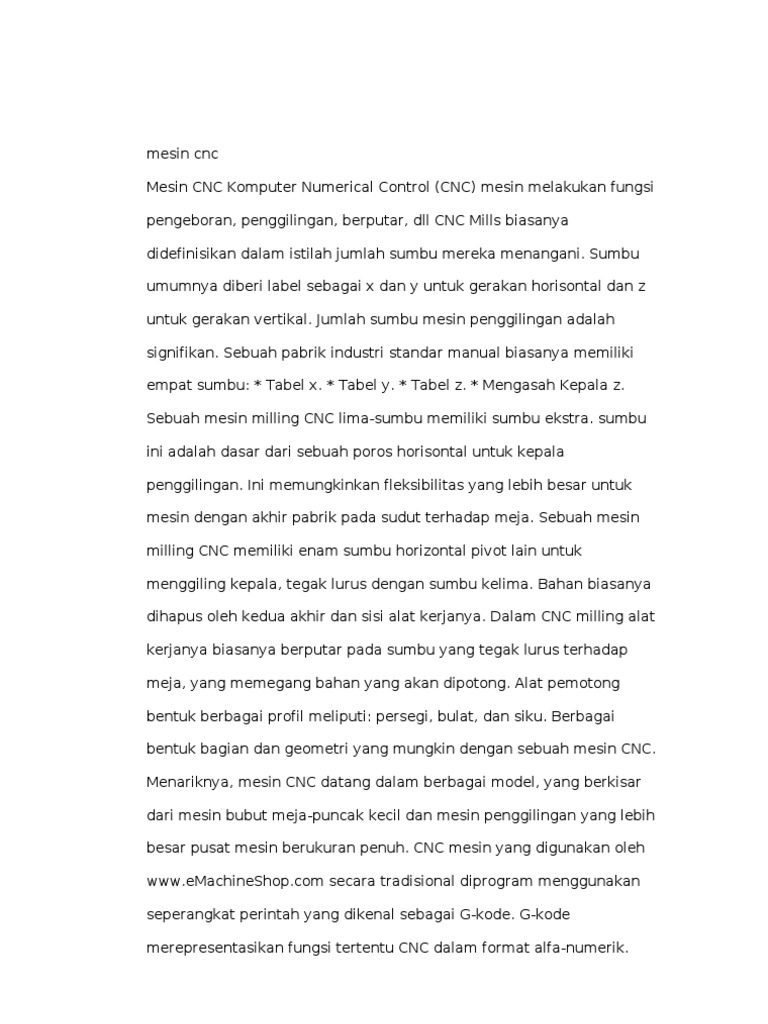 mesin cnc

Mesin CNC Komputer Numerical Control (CNC) mesin melakukan fungsi pengeboran, penggilingan, berputar, dll CNC Mills biasanya didefinisikan dalam istilah jumlah sumbu mereka menangani. Sumbu umumnya diberi label sebagai x dan y untuk gerakan horisontal dan z untuk gerakan vertikal. Jumlah sumbu mesin penggilingan adalah signifikan. Sebuah pabrik industri standar manual biasanya memiliki empat sumbu: * Tabel x. * Tabel y. * Tabel z. * Mengasah Kepala z. Sebuah mesin milling CNC lima-sumbu memiliki sumbu ekstra. sumbu ini adalah dasar dari sebuah poros horisontal untuk kepala penggilingan. Ini memungkinkan fleksibilitas yang lebih besar untuk mesin dengan akhir pabrik pada sudut terhadap meja. Sebuah mesin milling CNC memiliki enam sumbu horizontal pivot lain untuk menggiling kepala, tegak lurus dengan sumbu kelima. Bahan biasanya dihapus oleh kedua akhir dan sisi alat kerjanya. Dalam CNC milling alat kerjanya biasanya berputar pada sumbu yang tegak lurus terhadap meja, yang memegang bahan yang akan dipotong. Alat pemotong bentuk berbagai profil meliputi: persegi, bulat, dan siku. Berbagai bentuk bagian dan geometri yang mungkin dengan sebuah mesin CNC. Menariknya, mesin CNC datang dalam berbagai model, yang berkisar dari mesin bubut meja-puncak kecil dan mesin penggilingan yang lebih besar pusat mesin berukuran penuh. CNC mesin yang digunakan oleh www.eMachineShop.com secara tradisional diprogram menggunakan seperangkat perintah yang dikenal sebagai G-kode. G-kode merepresentasikan fungsi tertentu CNC dalam format alfa-numerik.